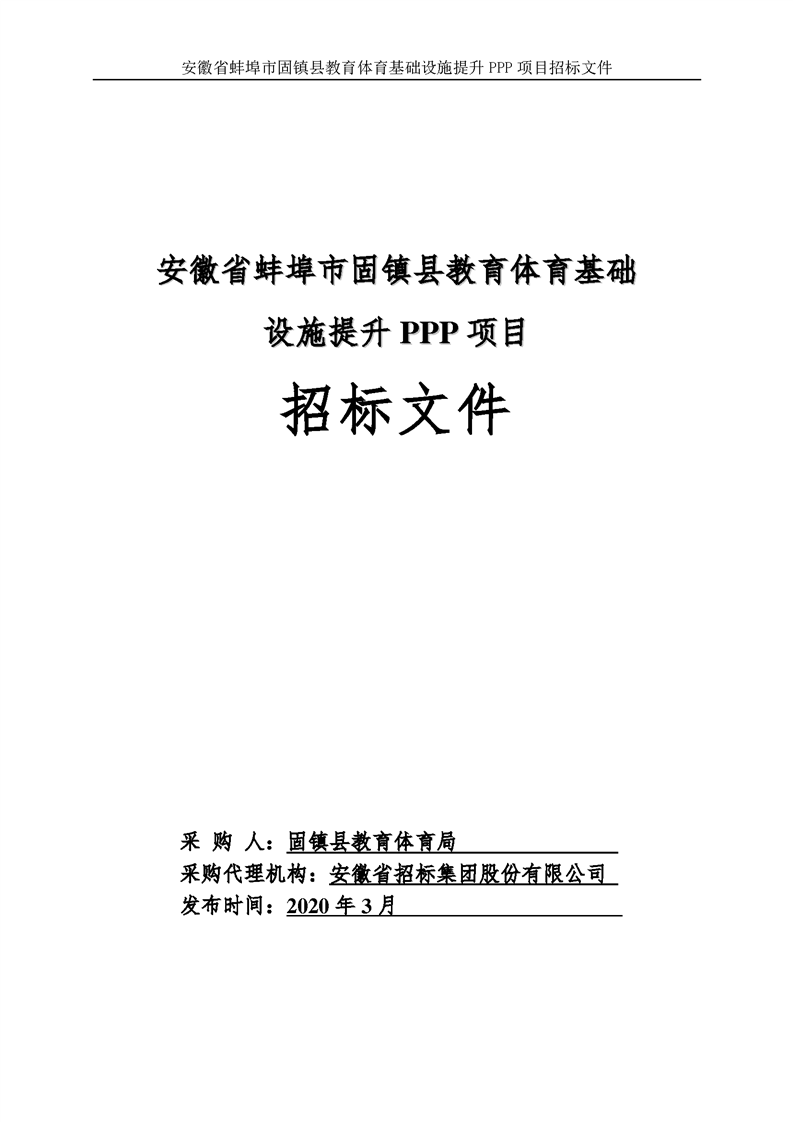 安徽省蚌埠市固镇县教育体育基础设施提升 PPP 项目招标文件

安徽省蚌埠市固镇县教育体育基础
设施提升 PPP 项目

招标文件

采 购 人：固镇县教育体育局
采购代理机构：安徽省招标集团股份有限公司
发布时间：2020 年 3 月